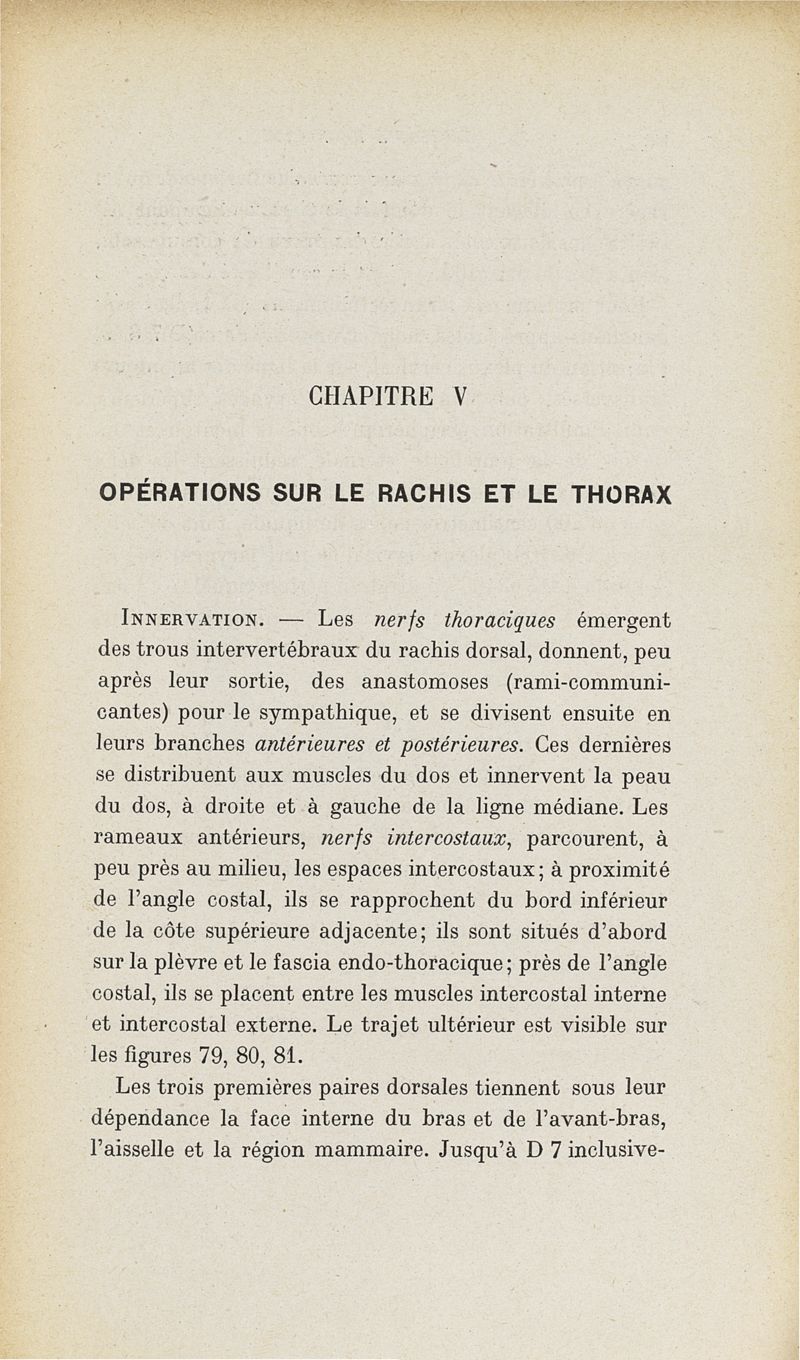 CHAPITRE V

OPÉRATIONS SUR LE RACHIS ET LE THORAX

INNERVATION. — Les nerfs thoraciques émergent des trous intervertébraux du rachis dorsal, donnent, peu après leur sortie, des anastomoses (rami-communicantes) pour le sympathique, et se divisent ensuite en leurs branches antérieures et postérieures. Ces dernières se distribuent aux muscles du dos et innervent la peau du dos, à droite et à gauche de la ligne médiane. Les rameaux antérieurs, nerfs intercostaux, parcourent, à peu près au milieu, les espaces intercostaux; à proximité de l'angle costal, ils se rapprochent du bord inférieur de la côte supérieure adjacente; ils sont situés d'abord sur la plèvre et le fascia endo-thoracique; près de l'angle costal, ils se placent entre les muscles intercostal interne et intercostal externe. Le trajet ultérieur est visible sur les figures 79, 80, 81.

Les trois premières paires dorsales tiennent sous leur dépendance la face interne du bras et de l'avant-bras, l'aisselle et la région mammaire. Jusqu'à D 7 inclusive-